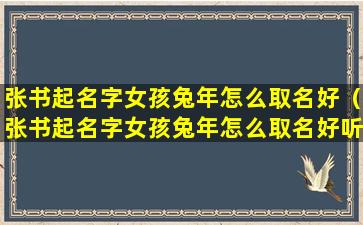 张书起名字女孩兔年怎么取名好（张书起名字女孩兔年怎么取名好听